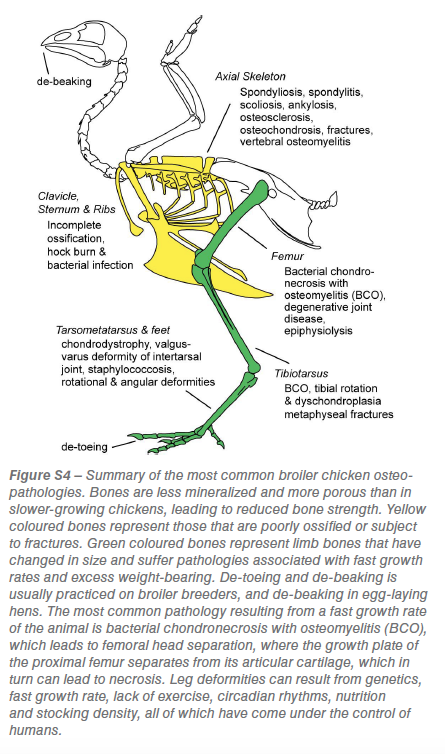 de-beaking

Axial Skeleton
Spondyliosis, spondylitis, scoliosis, ankylosis, osteosclerosis, osteochondrosis, fractures, vertebral osteomyelitis

Clavicle, Sternum & Ribs
Incomplete ossification, hock burn & bacterial infection

Femur
Bacterial chondronecrosis with osteomyelitis (BCO), degenerative joint disease, epiphysiolysis

Tarsometatarsus & feet
chondrodystrophy, valgus-varus deformity of intertarsal joint, staphylococcosis, rotational & angular deformities

Tibiotarsus
BCO, tibial rotation & dyschondroplasia metaphyseal fractures

de-toeing

Figure S4 – Summary of the most common broiler chicken osteopathologies. Bones are less mineralized and more porous than in slower-growing chickens, leading to reduced bone strength. Yellow coloured bones represent those that are poorly ossified or subject to fractures. Green coloured bones represent limb bones that have changed in size and suffer pathologies associated with fast growth rates and excess weight-bearing. De-toeing and de-beaking is usually practiced on broiler breeders, and de-beaking in egg-laying hens. The most common pathology resulting from a fast growth rate of the animal is bacterial chondronecrosis with osteomyelitis (BCO), which leads to femoral head separation, where the growth plate of the proximal femur separates from its articular cartilage, which in turn can lead to necrosis. Leg deformities can result from genetics, fast growth rate, lack of exercise, circadian rhythms, nutrition and stocking density, all of which have come under the control of humans.